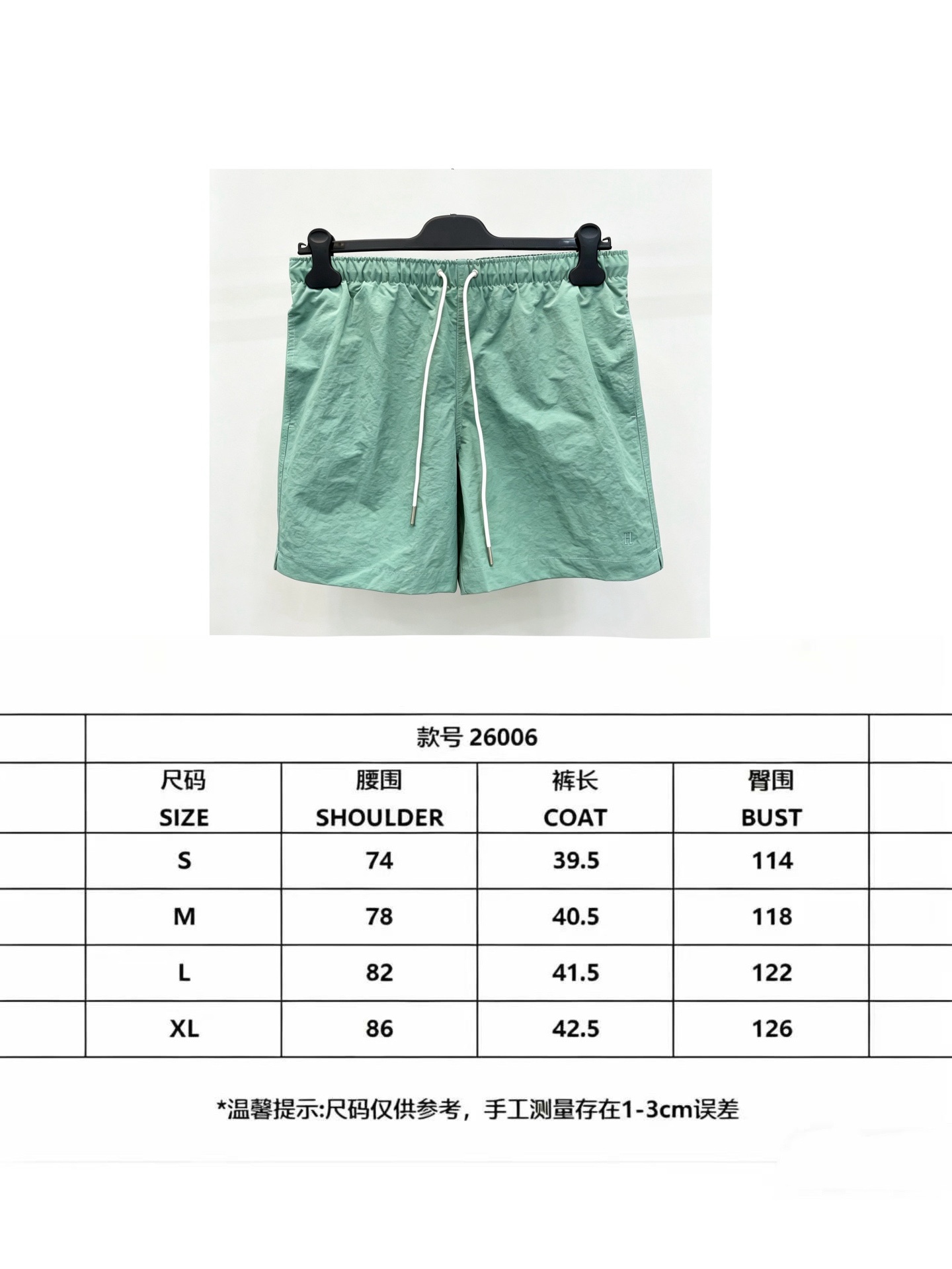 H

| 款号 26006 | | | |
|---|---|---|---|
| 尺码 SIZE | 腰围 SHOULDER | 裤长 COAT | 臀围 BUST |
| S | 74 | 39.5 | 114 |
| M | 78 | 40.5 | 118 |
| L | 82 | 41.5 | 122 |
| XL | 86 | 42.5 | 126 |

*温馨提示:尺码仅供参考，手工测量存在1-3cm误差